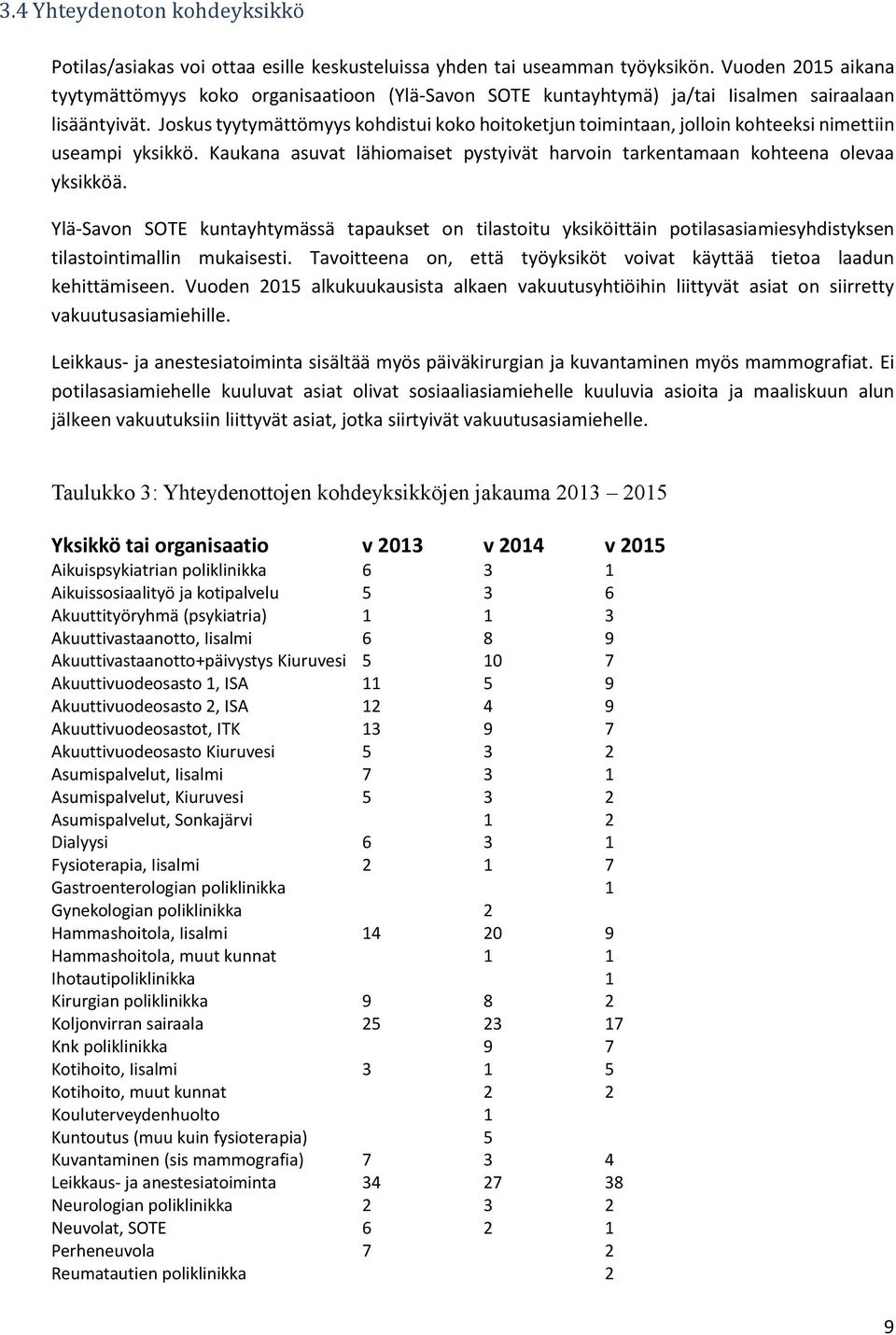 3.4 Yhteydenoton kohdeyksikkö

Potilas/asiakas voi ottaa esille keskusteluissa yhden tai useamman työyksikön. Vuoden 2015 aikana tyytymättömyys koko organisaatioon (Ylä-Savon SOTE kuntayhtymä) ja/tai Iisalmen sairaalaan lisääntyivät. Joskus tyytymättömyys kohdistui koko hoitoketjun toimintaan, jolloin kohteeksi nimettiin useampi yksikkö. Kaukana asuvat lähiomaiset pystyivät harvoin tarkentamaan kohteena olevaa yksikköä.

Ylä-Savon SOTE kuntayhtymässä tapaukset on tilastoitu yksiköittäin potilasasiamiesyhdistyksen tilastointimallin mukaisesti. Tavoitteena on, että työyksiköt voivat käyttää tietoa laadun kehittämiseen. Vuoden 2015 alkukuukausista alkaen vakuutusyhtiöihin liittyvät asiat on siirretty vakuutusasiamiehille.

Leikkaus- ja anestesiatoiminta sisältää myös päiväkirurgian ja kuvantaminen myös mammografiat. Ei potilasasiamiehelle kuuluvat asiat olivat sosiaaliasiamiehelle kuuluvia asioita ja maaliskuun alun jälkeen vakuutuksiin liittyvät asiat, jotka siirtyivät vakuutusasiamiehelle.

Taulukko 3: Yhteydenottojen kohdeyksikköjen jakauma 2013 – 2015

| Yksikkö tai organisaatio | v 2013 | v 2014 | v 2015 |
|---|---|---|---|
| Aikuispsykiatrian poliklinikka | 6 | 3 | 1 |
| Aikuissosiaalityö ja kotipalvelu | 5 | 3 | 6 |
| Akuuttityöryhmä (psykiatria) | 1 | 1 | 3 |
| Akuuttivastaanotto, Iisalmi | 6 | 8 | 9 |
| Akuuttivastaanotto+päivystys Kiuruvesi | 5 | 10 | 7 |
| Akuuttivuodeosasto 1, ISA | 11 | 5 | 9 |
| Akuuttivuodeosasto 2, ISA | 12 | 4 | 9 |
| Akuuttivuodeosastot, ITK | 13 | 9 | 7 |
| Akuuttivuodeosasto Kiuruvesi | 5 | 3 | 2 |
| Asumispalvelut, Iisalmi | 7 | 3 | 1 |
| Asumispalvelut, Kiuruvesi | 5 | 3 | 2 |
| Asumispalvelut, Sonkajärvi | | 1 | 2 |
| Dialyysi | 6 | 3 | 1 |
| Fysioterapia, Iisalmi | 2 | 1 | 7 |
| Gastroenterologian poliklinikka | | | 1 |
| Gynekologian poliklinikka | | 2 | |
| Hammashoitola, Iisalmi | 14 | 20 | 9 |
| Hammashoitola, muut kunnat | | 1 | 1 |
| Ihotautipoliklinikka | | | 1 |
| Kirurgian poliklinikka | 9 | 8 | 2 |
| Koljonvirran sairaala | 25 | 23 | 17 |
| Knk poliklinikka | | 9 | 7 |
| Kotihoito, Iisalmi | 3 | 1 | 5 |
| Kotihoito, muut kunnat | | 2 | 2 |
| Kouluterveydenhuolto | | 1 | |
| Kuntoutus (muu kuin fysioterapia) | | 5 | |
| Kuvantaminen (sis mammografia) | 7 | 3 | 4 |
| Leikkaus- ja anestesiatoiminta | 34 | 27 | 38 |
| Neurologian poliklinikka | 2 | 3 | 2 |
| Neuvolat, SOTE | 6 | 2 | 1 |
| Perheneuvola | 7 | | 2 |
| Reumatautien poliklinikka | | | 2 |

9